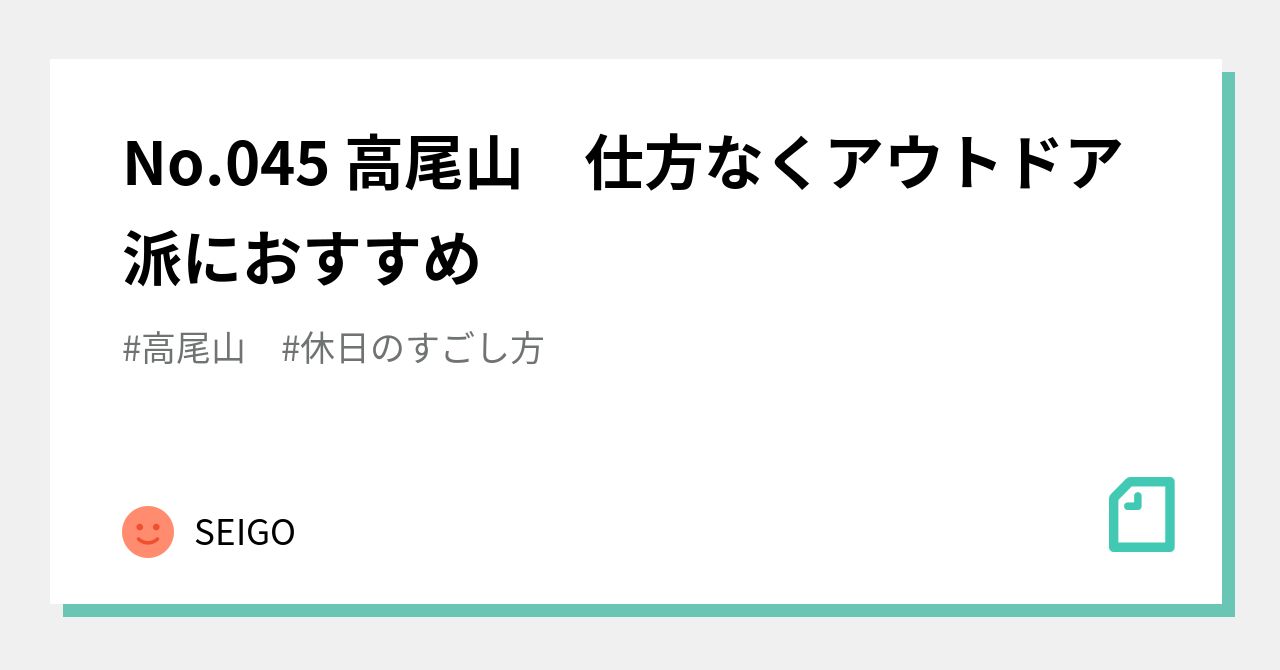 No.045 高尾山　仕方なくアウトドア派におすすめ

#高尾山　#休日のすごし方

SEIGO